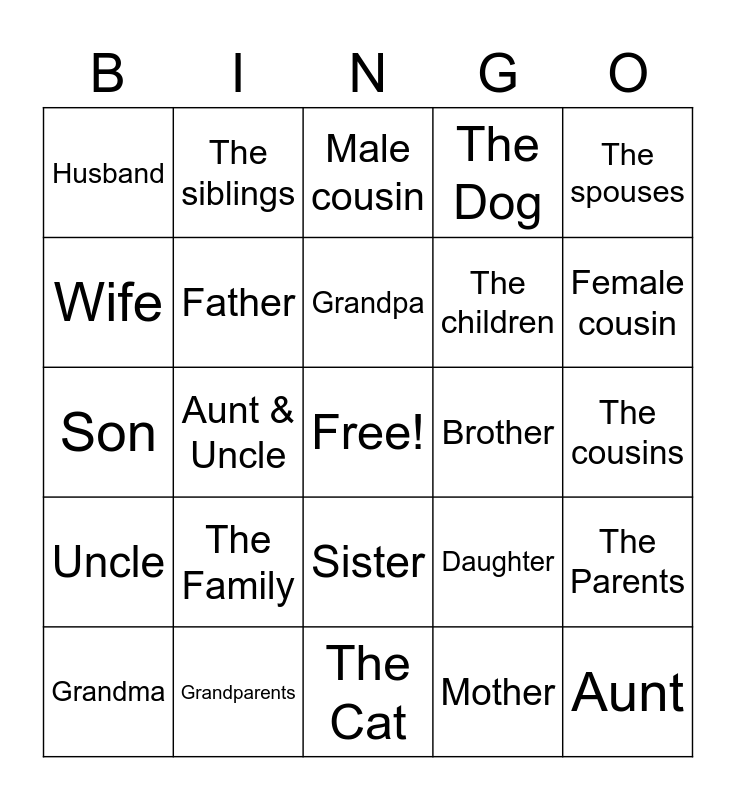 | B | I | N | G | O |
|---|---|---|---|---|
| Husband | The siblings | Male cousin | The Dog | The spouses |
| Wife | Father | Grandpa | The children | Female cousin |
| Son | Aunt & Uncle | Free! | Brother | The cousins |
| Uncle | The Family | Sister | Daughter | The Parents |
| Grandma | Grandparents | The Cat | Mother | Aunt |